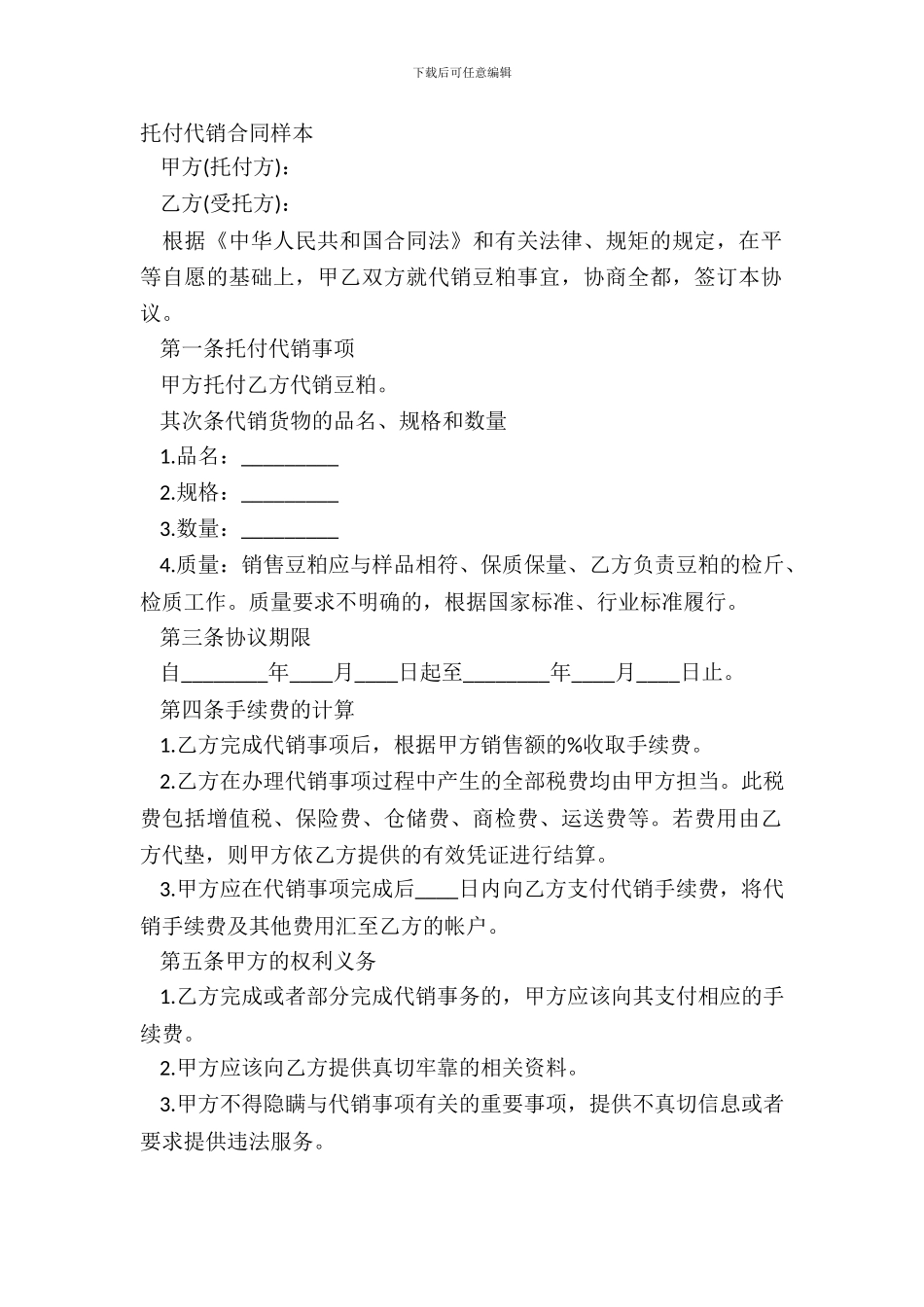 下载后可任意编辑

托付代销合同样本

甲方(托付方)：

乙方(受托方)：

根据《中华人民共和国合同法》和有关法律、规矩的规定，在平等自愿的基础上，甲乙双方就代销豆粕事宜，协商全都，签订本协议。

第一条托付代销事项

甲方托付乙方代销豆粕。

其次条代销货物的品名、规格和数量

1.品名：_________

2.规格：_________

3.数量：_________

4.质量：销售豆粕应与样品相符、保质保量、乙方负责豆粕的检斤、检质工作。质量要求不明确的，根据国家标准、行业标准履行。

第三条协议期限

自________年____月____日起至________年____月____日止。

第四条手续费的计算

1.乙方完成代销事项后，根据甲方销售额的%收取手续费。

2.乙方在办理代销事项过程中产生的全部税费均由甲方担当。此税费包括增值税、保险费、仓储费、商检费、运送费等。若费用由乙方代垫，则甲方依乙方提供的有效凭证进行结算。

3.甲方应在代销事项完成后____日内向乙方支付代销手续费，将代销手续费及其他费用汇至乙方的帐户。

第五条甲方的权利义务

1.乙方完成或者部分完成代销事务的，甲方应该向其支付相应的手续费。

2.甲方应该向乙方提供真切牢靠的相关资料。

3.甲方不得隐瞒与代销事项有关的重要事项，提供不真切信息或者要求提供违法服务。